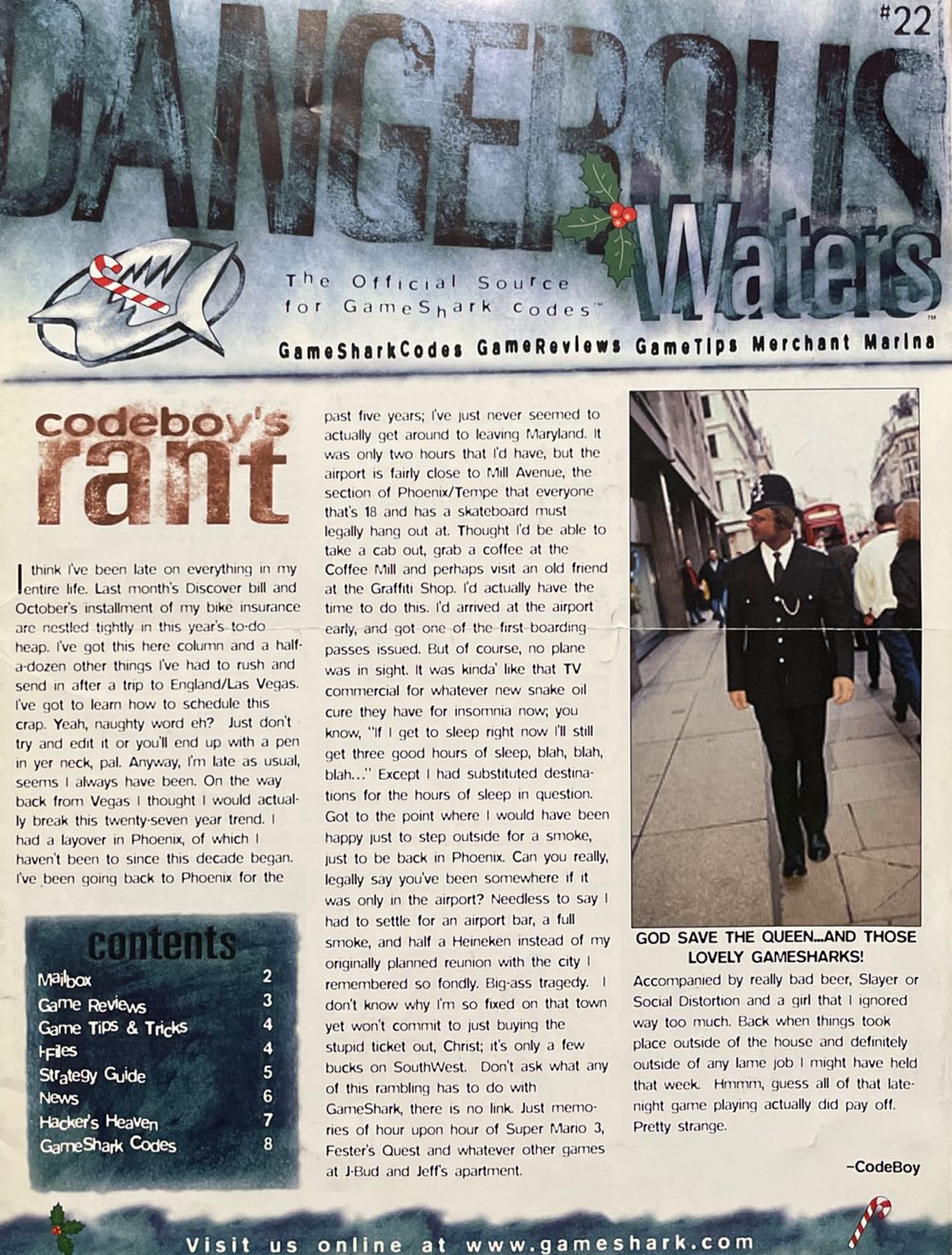 #22

DANGEROUS Waters™

The Official Source for GameShark codes™

GameSharkCodes GameReviews GameTips Merchant Marina

codeboy's rant

I think I've been late on everything in my entire life. Last month's Discover bill and October's installment of my bike insurance are nestled tightly in this year's to-do heap. I've got this here column and a half-a-dozen other things I've had to rush and send in after a trip to England/Las Vegas. I've got to learn how to schedule this crap. Yeah, naughty word eh? Just don't try and edit it or you'll end up with a pen in yer neck, pal. Anyway, I'm late as usual, seems I always have been. On the way back from Vegas I thought I would actually break this twenty-seven year trend. I had a layover in Phoenix, of which I haven't been to since this decade began. I've been going back to Phoenix for the past five years; I've just never seemed to actually get around to leaving Maryland. It was only two hours that I'd have, but the airport is fairly close to Mill Avenue, the section of Phoenix/Tempe that everyone that's 18 and has a skateboard must legally hang out at. Thought I'd be able to take a cab out, grab a coffee at the Coffee Mill and perhaps visit an old friend at the Graffiti Shop. I'd actually have the time to do this. I'd arrived at the airport early, and got one of the first boarding passes issued. But of course, no plane was in sight. It was kinda' like that TV commercial for whatever new snake oil cure they have for insomnia now; you know, "If I get to sleep right now I'll still get three good hours of sleep, blah, blah, blah..." Except I had substituted destinations for the hours of sleep in question. Got to the point where I would have been happy just to step outside for a smoke, just to be back in Phoenix. Can you really, legally say you've been somewhere if it was only in the airport? Needless to say I had to settle for an airport bar, a full smoke, and half a Heineken instead of my originally planned reunion with the city I remembered so fondly. Big-ass tragedy. I don't know why I'm so fixed on that town yet won't commit to just buying the stupid ticket out, Christ; it's only a few bucks on SouthWest. Don't ask what any of this rambling has to do with GameShark, there is no link. Just memories of hour upon hour of Super Mario 3, Fester's Quest and whatever other games at J-Bud and Jeff's apartment.

GOD SAVE THE QUEEN...AND THOSE LOVELY GAMESHARKS!

Accompanied by really bad beer, Slayer or Social Distortion and a girl that I ignored way too much. Back when things took place outside of the house and definitely outside of any lame job I might have held that week. Hmmm, guess all of that late-night game playing actually did pay off. Pretty strange.

-CodeBoy

contents

Mailbox 2
Game Reviews 3
Game Tips & Tricks 4
I-Files 4
Strategy Guide 5
News 6
Hacker's Heaven 7
GameShark Codes 8

Visit us online at www.gameshark.com